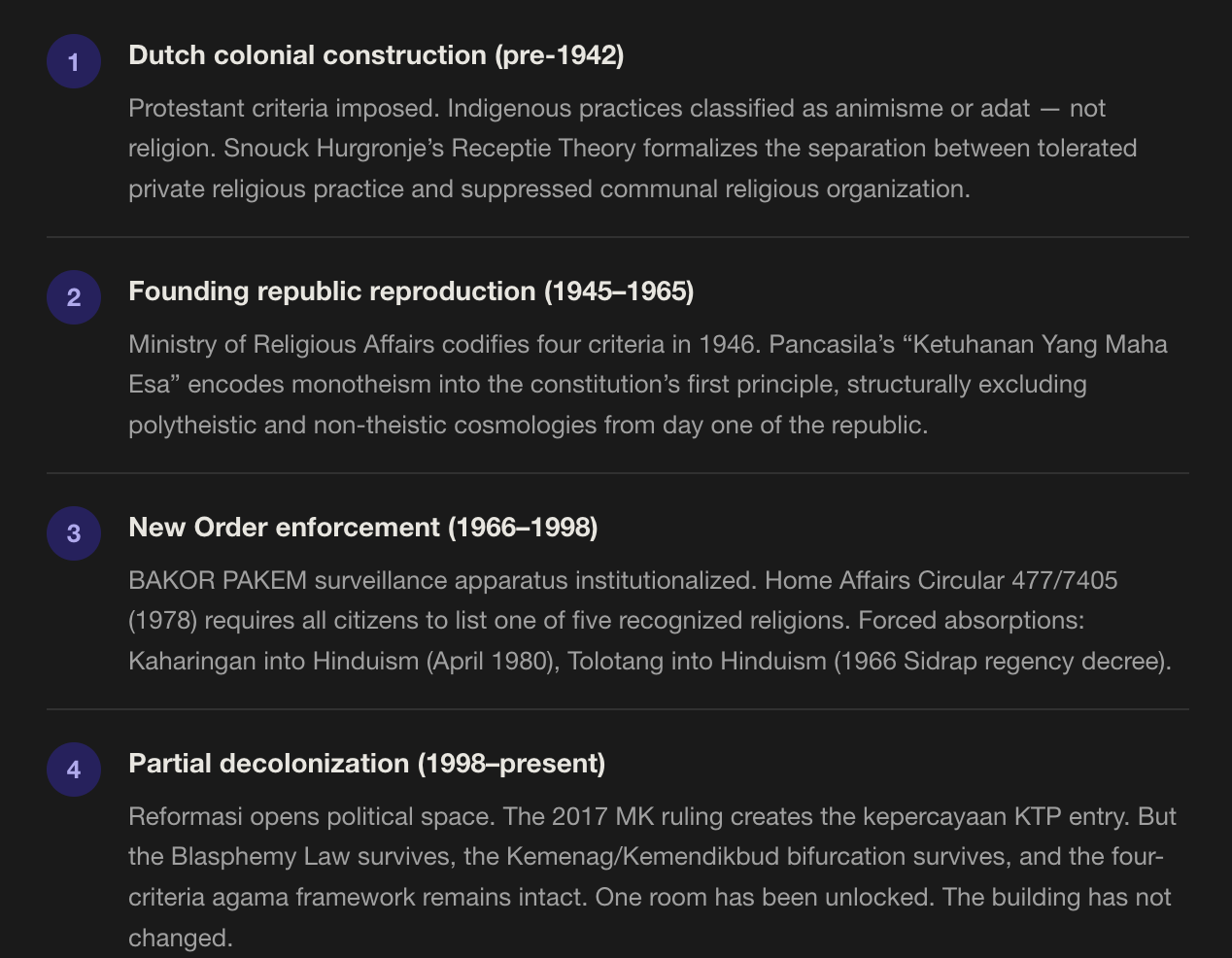 1
Dutch colonial construction (pre-1942)

Protestant criteria imposed. Indigenous practices classified as animisme or adat — not religion. Snouck Hurgronje's Receptie Theory formalizes the separation between tolerated private religious practice and suppressed communal religious organization.

2
Founding republic reproduction (1945–1965)

Ministry of Religious Affairs codifies four criteria in 1946. Pancasila's "Ketuhanan Yang Maha Esa" encodes monotheism into the constitution's first principle, structurally excluding polytheistic and non-theistic cosmologies from day one of the republic.

3
New Order enforcement (1966–1998)

BAKOR PAKEM surveillance apparatus institutionalized. Home Affairs Circular 477/7405 (1978) requires all citizens to list one of five recognized religions. Forced absorptions: Kaharingan into Hinduism (April 1980), Tolotang into Hinduism (1966 Sidrap regency decree).

4
Partial decolonization (1998–present)

Reformasi opens political space. The 2017 MK ruling creates the kepercayaan KTP entry. But the Blasphemy Law survives, the Kemenag/Kemendikbud bifurcation survives, and the four-criteria agama framework remains intact. One room has been unlocked. The building has not changed.